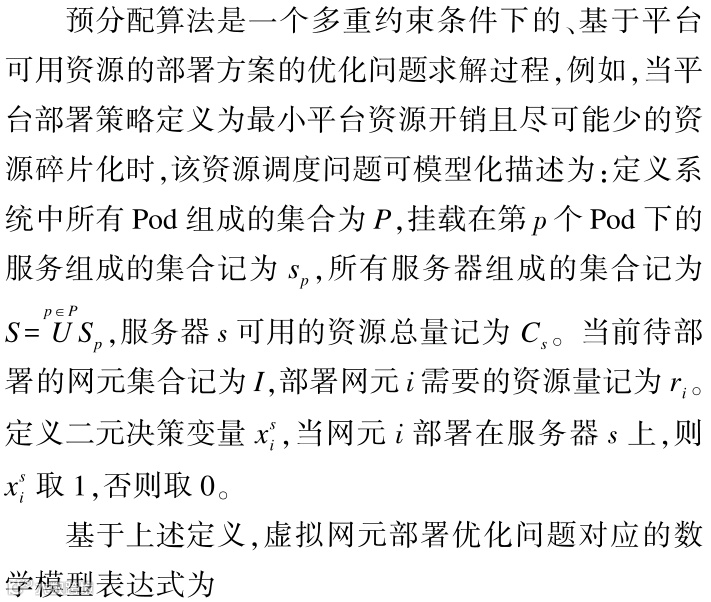 预分配算法是一个多重约束条件下的、基于平台可用资源的部署方案的优化问题求解过程，例如，当平台部署策略定义为最小平台资源开销且尽可能少的资源碎片化时，该资源调度问题可模型化描述为：定义系统中所有 Pod 组成的集合为 $P$，挂载在第 $p$ 个 Pod 下的服务组成的集合记为 $s_p$，所有服务器组成的集合记为 $S=\overset{p\in P}{U}S_p$，服务器 $s$ 可用的资源总量记为 $C_s$。当前待部署的网元集合记为 $I$，部署网元 $i$ 需要的资源量记为 $r_i$。定义二元决策变量 $x_i^s$，当网元 $i$ 部署在服务器 $s$ 上，则 $x_i^s$ 取 1，否则取 0。

基于上述定义，虚拟网元部署优化问题对应的数学模型表达式为